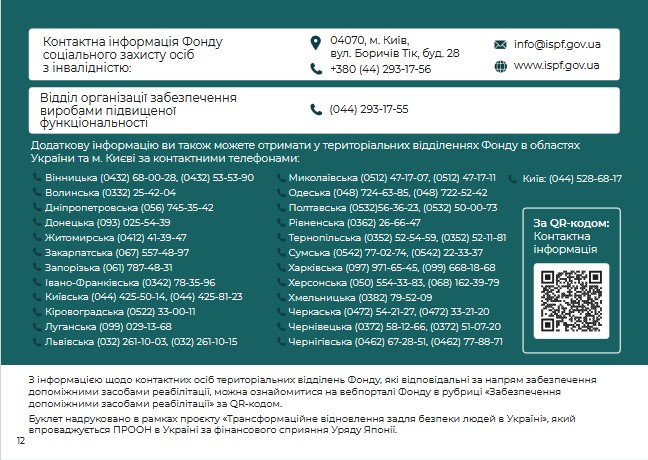 Контактна інформація Фонду соціального захисту осіб з інвалідністю:

04070, м. Київ, вул. Боричів Тік, буд. 28
+380 (44) 293-17-56

info@ispf.gov.ua
www.ispf.gov.ua

Відділ організації забезпечення виробами підвищеної функціональності

(044) 293-17-55

Додаткову інформацію ви також можете отримати у територіальних відділеннях Фонду в областях України та м. Києві за контактними телефонами:

Вінницька (0432) 68-00-28, (0432) 53-53-90
Волинська (0332) 25-42-04
Дніпропетровська (056) 745-35-42
Донецька (093) 025-54-39
Житомирська (0412) 41-39-47
Закарпатська (067) 557-48-97
Запорізька (061) 787-48-31
Івано-Франківська (0342) 78-35-96
Київська (044) 425-50-14, (044) 425-81-23
Кіровоградська (0522) 33-00-11
Луганська (099) 029-13-68
Львівська (032) 261-10-03, (032) 261-10-15

Миколаївська (0512) 47-17-07, (0512) 47-17-11
Одеська (048) 724-63-85, (048) 722-52-42
Полтавська (0532)56-36-23, (0532) 50-00-73
Рівненська (0362) 26-66-47
Тернопільська (0352) 52-54-59, (0352) 52-11-81
Сумська (0542) 77-02-74, (0542) 22-33-37
Харківська (097) 971-65-45, (099) 668-18-68
Херсонська (050) 554-33-83, (068) 162-39-79
Хмельницька (0382) 79-52-09
Черкаська (0472) 54-21-27, (0472) 33-21-20
Чернівецька (0372) 58-12-66, (0372) 51-07-20
Чернігівська (0462) 67-28-51, (0462) 77-88-71

Київ: (044) 528-68-17

За QR-кодом: Контактна інформація

З інформацією щодо контактних осіб територіальних відділень Фонду, які відповідальні за напрям забезпечення допоміжними засобами реабілітації, можна ознайомитися на вебпорталі Фонду в рубриці «Забезпечення допоміжними засобами реабілітації» за QR-кодом.

Буклет надруковано в рамках проєкту «Трансформаційне відновлення задля безпеки людей в Україні», який впроваджується ПРООН в Україні за фінансового сприяння Уряду Японії.

12